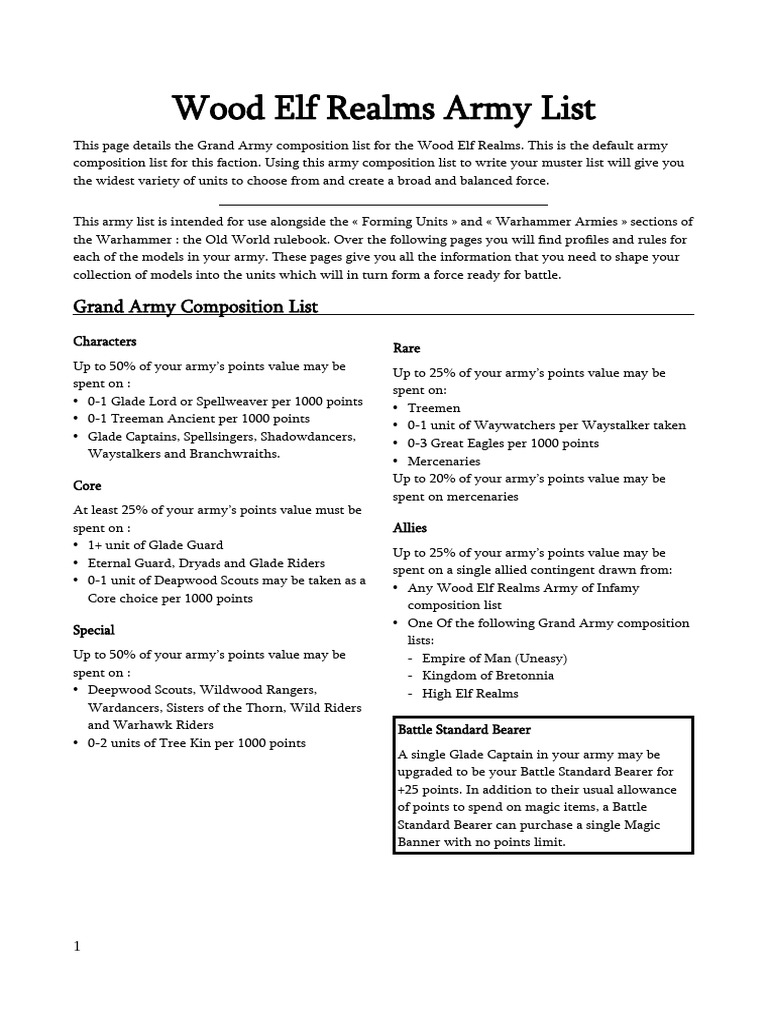 Wood Elf Realms Army List

This page details the Grand Army composition list for the Wood Elf Realms. This is the default army composition list for this faction. Using this army composition list to write your muster list will give you the widest variety of units to choose from and create a broad and balanced force.

This army list is intended for use alongside the « Forming Units » and « Warhammer Armies » sections of the Warhammer : the Old World rulebook. Over the following pages you will find profiles and rules for each of the models in your army. These pages give you all the information that you need to shape your collection of models into the units which will in turn form a force ready for battle.

Grand Army Composition List

Characters

Up to 50% of your army's points value may be spent on :
• 0-1 Glade Lord or Spellweaver per 1000 points
• 0-1 Treeman Ancient per 1000 points
• Glade Captains, Spellsingers, Shadowdancers, Waystalkers and Branchwraiths.

Core

At least 25% of your army's points value must be spent on :
• 1+ unit of Glade Guard
• Eternal Guard, Dryads and Glade Riders
• 0-1 unit of Deapwood Scouts may be taken as a Core choice per 1000 points

Special

Up to 50% of your army's points value may be spent on :
• Deepwood Scouts, Wildwood Rangers, Wardancers, Sisters of the Thorn, Wild Riders and Warhawk Riders
• 0-2 units of Tree Kin per 1000 points

Rare

Up to 25% of your army's points value may be spent on:
• Treemen
• 0-1 unit of Waywatchers per Waystalker taken
• 0-3 Great Eagles per 1000 points
• Mercenaries
Up to 20% of your army's points value may be spent on mercenaries

Allies

Up to 25% of your army's points value may be spent on a single allied contingent drawn from:
• Any Wood Elf Realms Army of Infamy composition list
• One Of the following Grand Army composition lists:
- Empire of Man (Uneasy)
- Kingdom of Bretonnia
- High Elf Realms

Battle Standard Bearer

A single Glade Captain in your army may be upgraded to be your Battle Standard Bearer for +25 points. In addition to their usual allowance of points to spend on magic items, a Battle Standard Bearer can purchase a single Magic Banner with no points limit.

1